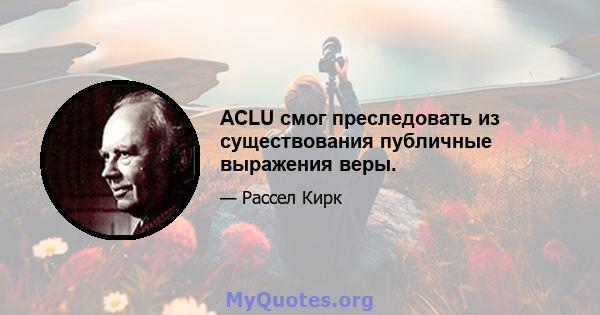 ACLU смог преследовать из существования публичные выражения веры.

— Рассел Кирк

MyQuotes.org